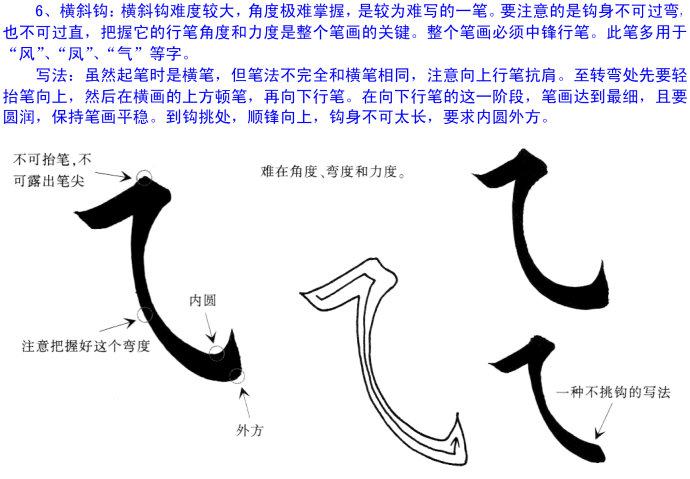 6、横斜钩：横斜钩难度较大，角度极难掌握，是较为难写的一笔。要注意的是钩身不可过弯，也不可过直，把握它的行笔角度和力度是整个笔画的关键。整个笔画必须中锋行笔。此笔多用于“风”、“凤”、“气”等字。

写法：虽然起笔时是横笔，但笔法不完全和横笔相同，注意向上行笔抗肩。至转弯处先要轻抬笔向上，然后在横画的上方顿笔，再向下行笔。在向下行笔的这一阶段，笔画达到最细，且要圆润，保持笔画平稳。到钩挑处，顺锋向上，钩身不可太长，要求内圆外方。

不可抬笔，不可露出笔尖

难在角度、弯度和力度。

内圆

注意把握好这个弯度

外方

一种不挑钩的写法